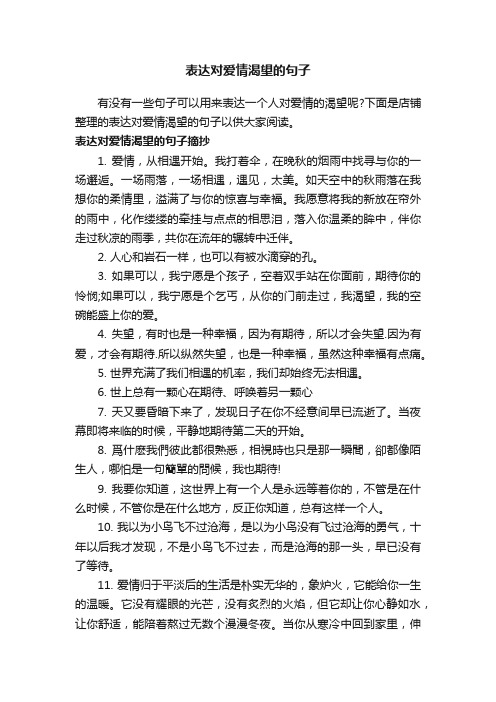 表达对爱情渴望的句子

有没有一些句子可以用来表达一个人对爱情的渴望呢?下面是店铺整理的表达对爱情渴望的句子以供大家阅读。

表达对爱情渴望的句子摘抄

1. 爱情，从相遇开始。我打着伞，在晚秋的烟雨中找寻与你的一场邂逅。一场雨落，一场相遇，遇见，太美。如天空中的秋雨落在我想你的柔情里，溢满了与你的惊喜与幸福。我愿意将我的新放在帘外的雨中，化作缕缕的牵挂与点点的相思泪，落入你温柔的眸中，伴你走过秋凉的雨季，共你在流年的辗转中迁伴。

2. 人心和岩石一样，也可以有被水滴穿的孔。

3. 如果可以，我宁愿是个孩子，空着双手站在你面前，期待你的怜悯;如果可以，我宁愿是个乞丐，从你的门前走过，我渴望，我的空碗能盛上你的爱。

4. 失望，有时也是一种幸福，因为有期待，所以才会失望.因为有爱，才会有期待.所以纵然失望，也是一种幸福，虽然这种幸福有点痛。

5. 世界充满了我们相遇的机率，我们却始终无法相遇。

6. 世上总有一颗心在期待、呼唤着另一颗心

7. 天又要昏暗下来了，发现日子在你不经意间早已流逝了。当夜幕即将来临的时候，平静地期待第二天的开始。

8. 爲什麽我們彼此都很熟悉，相視時也只是那一瞬間，卻都像陌生人，哪怕是一句簡單的問候，我也期待!

9. 我要你知道，这世界上有一个人是永远等着你的，不管是在什么时候，不管你是在什么地方，反正你知道，总有这样一个人。

10. 我以为小鸟飞不过沧海，是以为小鸟没有飞过沧海的勇气，十年以后我才发现，不是小鸟飞不过去，而是沧海的那一头，早已没有了等待。

11. 爱情归于平淡后的生活是朴实无华的，象炉火，它能给你一生的温暖。它没有耀眼的光芒，没有炙烈的火焰，但它却让你心静如水，让你舒适，能陪着熬过无数个漫漫冬夜。当你从寒冷中回到家里，伸